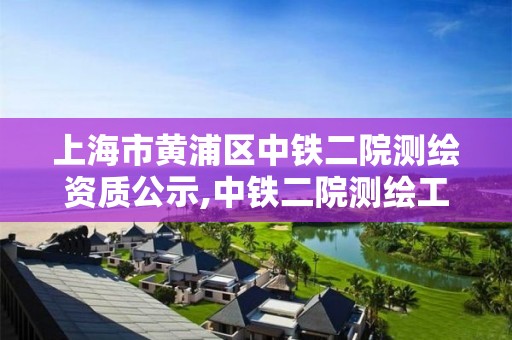 上海市黄浦区中铁二院测绘资质公示,中铁二院测绘工